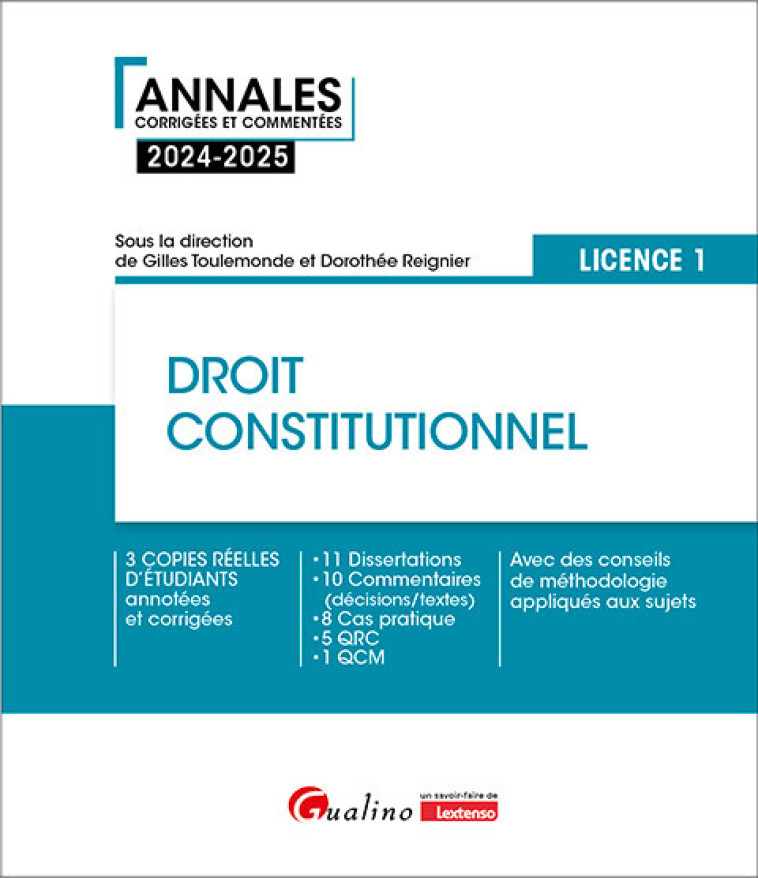 ANNALES
CORRIGÉES ET COMMENTÉES
2024-2025

Sous la direction de Gilles Toulemonde et Dorothée Reignier

LICENCE 1

DROIT CONSTITUTIONNEL

3 COPIES RÉELLES D'ÉTUDIANTS annotées et corrigées

• 11 Dissertations
• 10 Commentaires (décisions/textes)
• 8 Cas pratique
• 5 QRC
• 1 QCM

Avec des conseils de méthodologie appliqués aux sujets

Gualino

un savoir-faire de
Lextenso